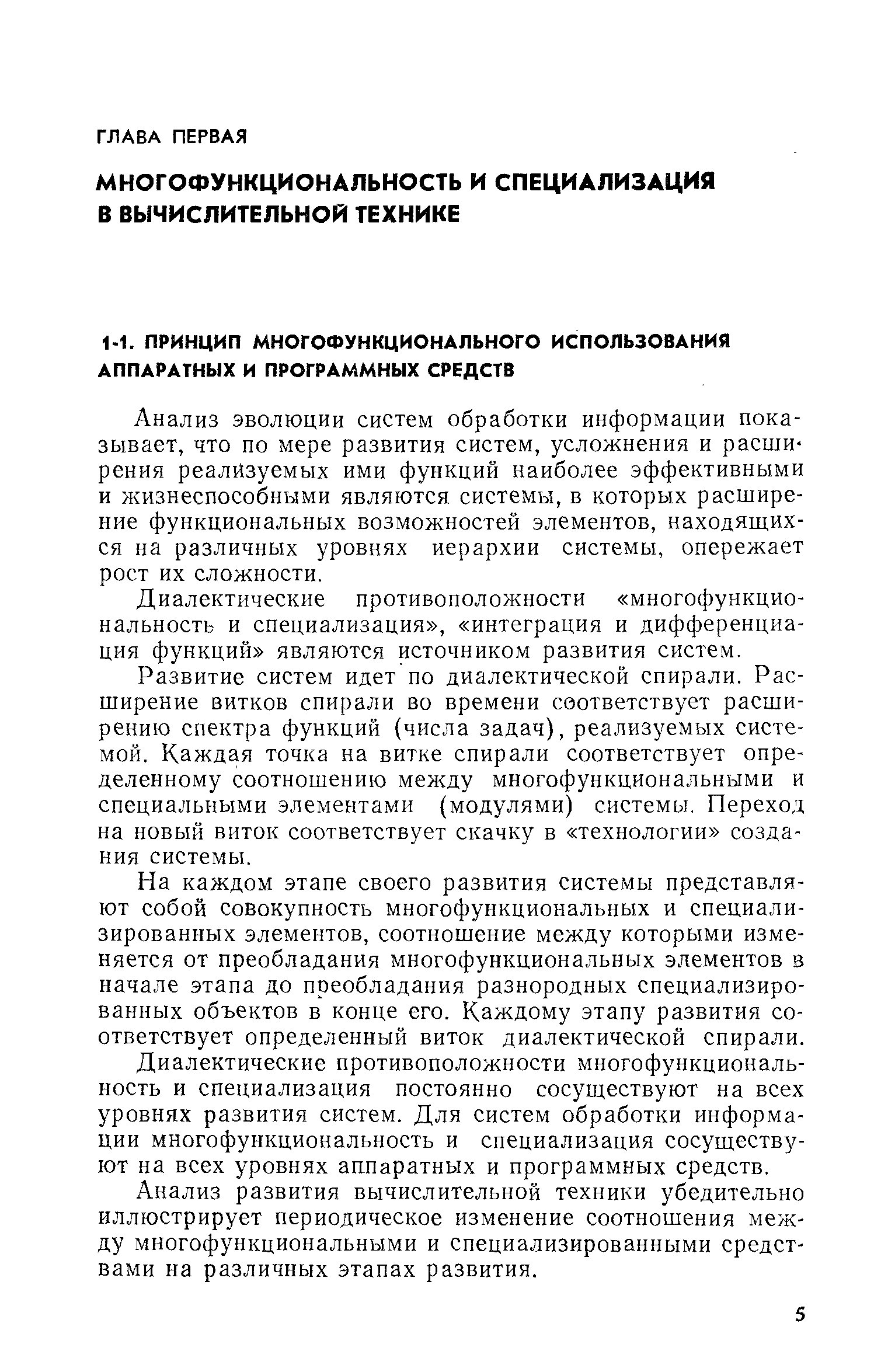 ГЛАВА ПЕРВАЯ

МНОГОФУНКЦИОНАЛЬНОСТЬ И СПЕЦИАЛИЗАЦИЯ В ВЫЧИСЛИТЕЛЬНОЙ ТЕХНИКЕ

1-1. ПРИНЦИП МНОГОФУНКЦИОНАЛЬНОГО ИСПОЛЬЗОВАНИЯ АППАРАТНЫХ И ПРОГРАММНЫХ СРЕДСТВ

Анализ эволюции систем обработки информации показывает, что по мере развития систем, усложнения и расширения реализуемых ими функций наиболее эффективными и жизнеспособными являются системы, в которых расширение функциональных возможностей элементов, находящихся на различных уровнях иерархии системы, опережает рост их сложности.

Диалектические противоположности «многофункциональность и специализация», «интеграция и дифференциация функций» являются источником развития систем.

Развитие систем идет по диалектической спирали. Расширение витков спирали во времени соответствует расширению спектра функций (числа задач), реализуемых системой. Каждая точка на витке спирали соответствует определенному соотношению между многофункциональными и специальными элементами (модулями) системы. Переход на новый виток соответствует скачку в «технологии» создания системы.

На каждом этапе своего развития системы представляют собой совокупность многофункциональных и специализированных элементов, соотношение между которыми изменяется от преобладания многофункциональных элементов в начале этапа до преобладания разнородных специализированных объектов в конце его. Каждому этапу развития соответствует определенный виток диалектической спирали.

Диалектические противоположности многофункциональность и специализация постоянно сосуществуют на всех уровнях развития систем. Для систем обработки информации многофункциональность и специализация сосуществуют на всех уровнях аппаратных и программных средств.

Анализ развития вычислительной техники убедительно иллюстрирует периодическое изменение соотношения между многофункциональными и специализированными средствами на различных этапах развития.

5